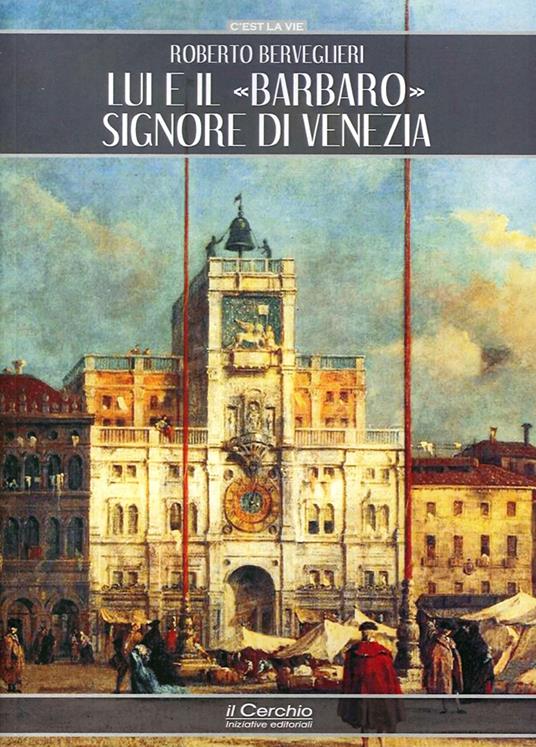 C'EST LA VIE

ROBERTO BERVEGLIERI

LUI E IL «BARBARO» SIGNORE DI VENEZIA

il Cerchio
Iniziative editoriali